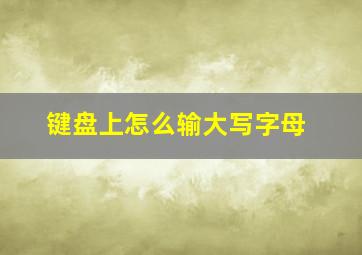 键盘上怎么输大写字母